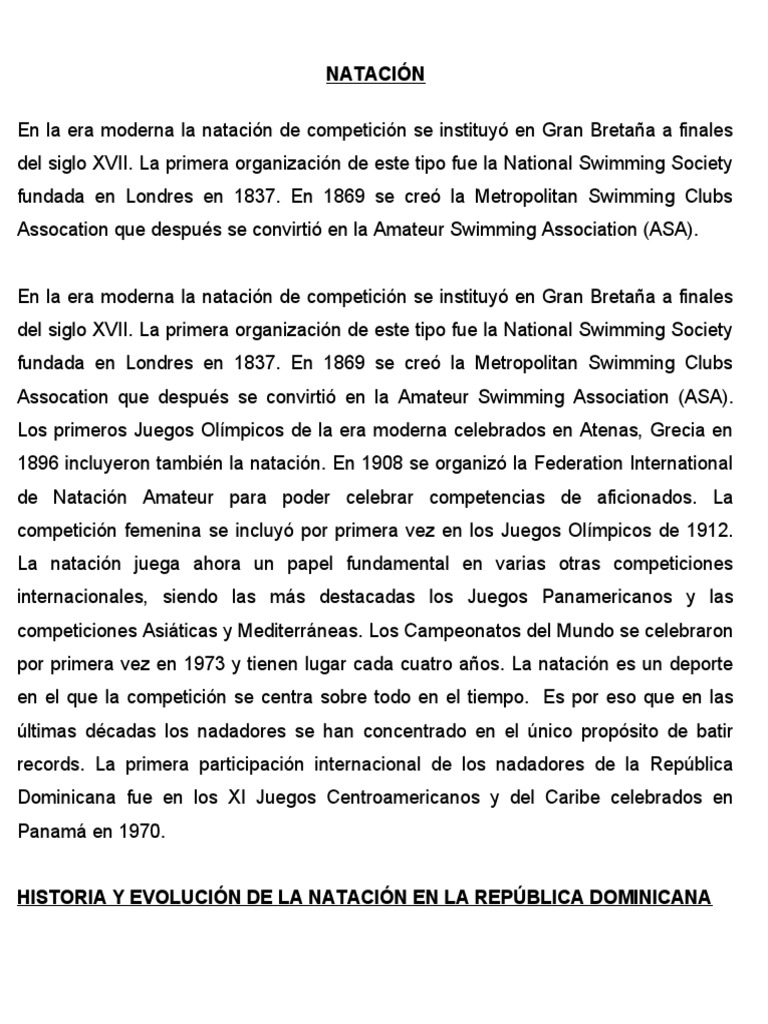 NATACIÓN

En la era moderna la natación de competición se instituyó en Gran Bretaña a finales del siglo XVII. La primera organización de este tipo fue la National Swimming Society fundada en Londres en 1837. En 1869 se creó la Metropolitan Swimming Clubs Assocation que después se convirtió en la Amateur Swimming Association (ASA).

En la era moderna la natación de competición se instituyó en Gran Bretaña a finales del siglo XVII. La primera organización de este tipo fue la National Swimming Society fundada en Londres en 1837. En 1869 se creó la Metropolitan Swimming Clubs Assocation que después se convirtió en la Amateur Swimming Association (ASA). Los primeros Juegos Olímpicos de la era moderna celebrados en Atenas, Grecia en 1896 incluyeron también la natación. En 1908 se organizó la Federation International de Natación Amateur para poder celebrar competencias de aficionados. La competición femenina se incluyó por primera vez en los Juegos Olímpicos de 1912. La natación juega ahora un papel fundamental en varias otras competiciones internacionales, siendo las más destacadas los Juegos Panamericanos y las competiciones Asiáticas y Mediterráneas. Los Campeonatos del Mundo se celebraron por primera vez en 1973 y tienen lugar cada cuatro años. La natación es un deporte en el que la competición se centra sobre todo en el tiempo. Es por eso que en las últimas décadas los nadadores se han concentrado en el único propósito de batir records. La primera participación internacional de los nadadores de la República Dominicana fue en los XI Juegos Centroamericanos y del Caribe celebrados en Panamá en 1970.

HISTORIA Y EVOLUCIÓN DE LA NATACIÓN EN LA REPÚBLICA DOMINICANA